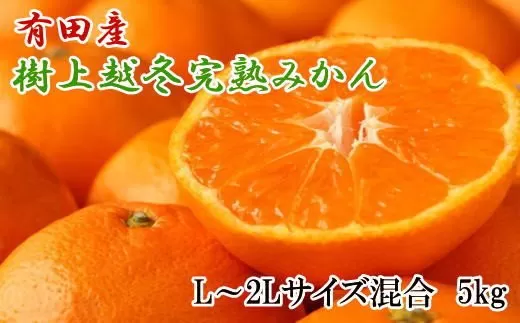 有田産
樹上越冬完熟みかん

L～2Lサイズ混合　5kg